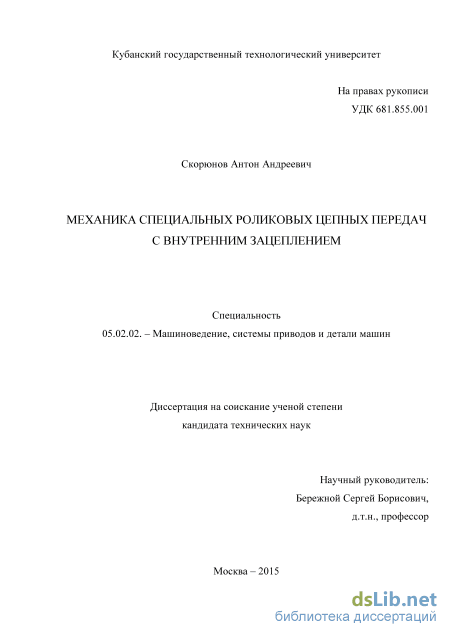 Кубанский государственный технологический университет

На правах рукописи
УДК 681.855.001

Скорюнов Антон Андреевич

МЕХАНИКА СПЕЦИАЛЬНЫХ РОЛИКОВЫХ ЦЕПНЫХ ПЕРЕДАЧ С ВНУТРЕННИМ ЗАЦЕПЛЕНИЕМ

Специальность
05.02.02. – Машиноведение, системы приводов и детали машин

Диссертация на соискание ученой степени
кандидата технических наук

Научный руководитель:
Бережной Сергей Борисович,
д.т.н., профессор

Москва – 2015

dsLib.net
библиотека диссертаций